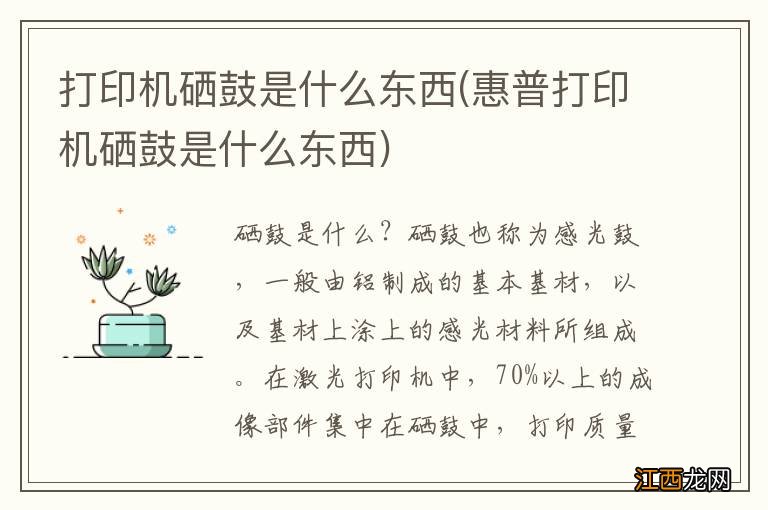 打印机硒鼓是什么东西(惠普打印机硒鼓是什么东西)

硒鼓是什么？硒鼓也称为感光鼓，一般由铝制成的基本基材，以及基材上涂上的感光材料所组成。在激光打印机中，70%以上的成像部件集中在硒鼓中，打印质量

江西龙网